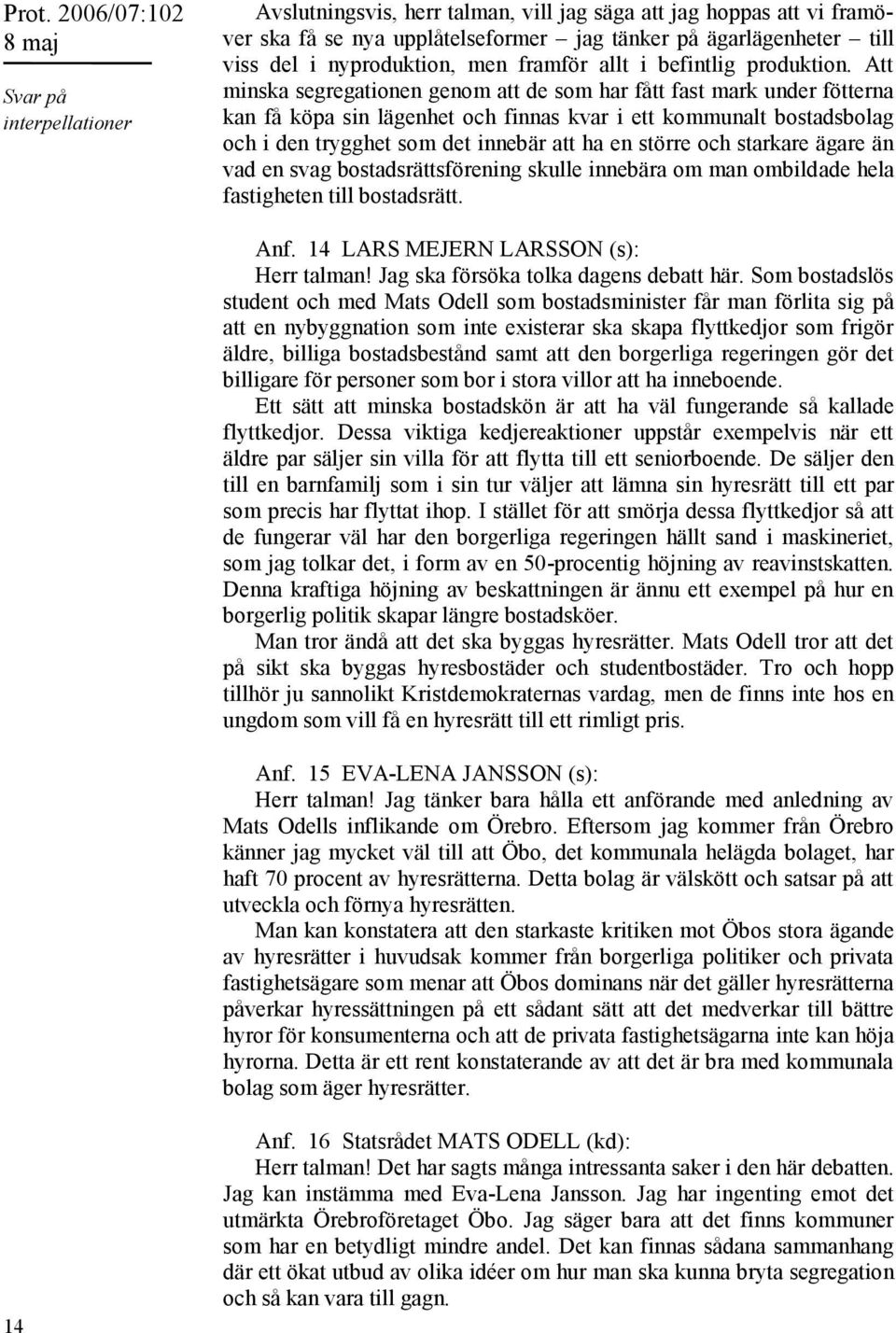 Prot. 2006/07:102
8 maj

Svar på interpellationer

Avslutningsvis, herr talman, vill jag säga att jag hoppas att vi framöver ska få se nya upplåtelseformer – jag tänker på ägarlägenheter – till viss del i nyproduktion, men framför allt i befintlig produktion. Att minska segregationen genom att de som har fått fast mark under fötterna kan få köpa sin lägenhet och finnas kvar i ett kommunalt bostadsbolag och i den trygghet som det innebär att ha en större och starkare ägare än vad en svag bostadsrättsförening skulle innebära om man ombildade hela fastigheten till bostadsrätt.

Anf. 14 LARS MEJERN LARSSON (s):
Herr talman! Jag ska försöka tolka dagens debatt här. Som bostadslös student och med Mats Odell som bostadsminister får man förlita sig på att en nybyggnation som inte existerar ska skapa flyttkedjor som frigör äldre, billiga bostadsbestånd samt att den borgerliga regeringen gör det billigare för personer som bor i stora villor att ha inneboende.

Ett sätt att minska bostadskön är att ha väl fungerande så kallade flyttkedjor. Dessa viktiga kedjereaktioner uppstår exempelvis när ett äldre par säljer sin villa för att flytta till ett seniorboende. De säljer den till en barnfamilj som i sin tur väljer att lämna sin hyresrätt till ett par som precis har flyttat ihop. I stället för att smörja dessa flyttkedjor så att de fungerar väl har den borgerliga regeringen hällt sand i maskineriet, som jag tolkar det, i form av en 50-procentig höjning av reavinstskatten. Denna kraftiga höjning av beskattningen är ännu ett exempel på hur en borgerlig politik skapar längre bostadsköer.

Man tror ändå att det ska byggas hyresrätter. Mats Odell tror att det på sikt ska byggas hyresbostäder och studentbostäder. Tro och hopp tillhör ju sannolikt Kristdemokraternas vardag, men de finns inte hos en ungdom som vill få en hyresrätt till ett rimligt pris.

Anf. 15 EVA-LENA JANSSON (s):
Herr talman! Jag tänker bara hålla ett anförande med anledning av Mats Odells inflikande om Örebro. Eftersom jag kommer från Örebro känner jag mycket väl till att Öbo, det kommunala helägda bolaget, har haft 70 procent av hyresrätterna. Detta bolag är välskött och satsar på att utveckla och förnya hyresrätten.

Man kan konstatera att den starkaste kritiken mot Öbos stora ägande av hyresrätter i huvudsak kommer från borgerliga politiker och privata fastighetsägare som menar att Öbos dominans när det gäller hyresrätterna påverkar hyressättningen på ett sådant sätt att det medverkar till bättre hyror för konsumenterna och att de privata fastighetsägarna inte kan höja hyrorna. Detta är ett rent konstaterande av att det är bra med kommunala bolag som äger hyresrätter.

Anf. 16 Statsrådet MATS ODELL (kd):
Herr talman! Det har sagts många intressanta saker i den här debatten. Jag kan instämma med Eva-Lena Jansson. Jag har ingenting emot det utmärkta Örebroföretaget Öbo. Jag säger bara att det finns kommuner som har en betydligt mindre andel. Det kan finnas sådana sammanhang där ett ökat utbud av olika idéer om hur man ska kunna bryta segregation och så kan vara till gagn.

14